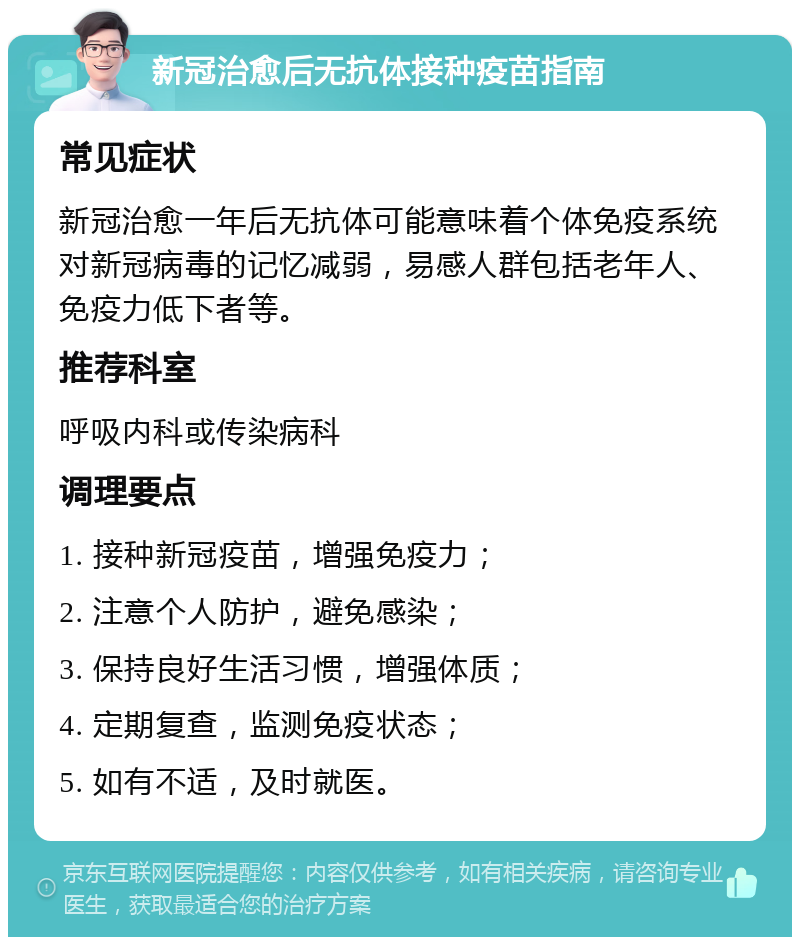 新冠治愈后无抗体接种疫苗指南

常见症状

新冠治愈一年后无抗体可能意味着个体免疫系统对新冠病毒的记忆减弱，易感人群包括老年人、免疫力低下者等。

推荐科室

呼吸内科或传染病科

调理要点

1. 接种新冠疫苗，增强免疫力；

2. 注意个人防护，避免感染；

3. 保持良好生活习惯，增强体质；

4. 定期复查，监测免疫状态；

5. 如有不适，及时就医。

京东互联网医院提醒您：内容仅供参考，如有相关疾病，请咨询专业医生，获取最适合您的治疗方案